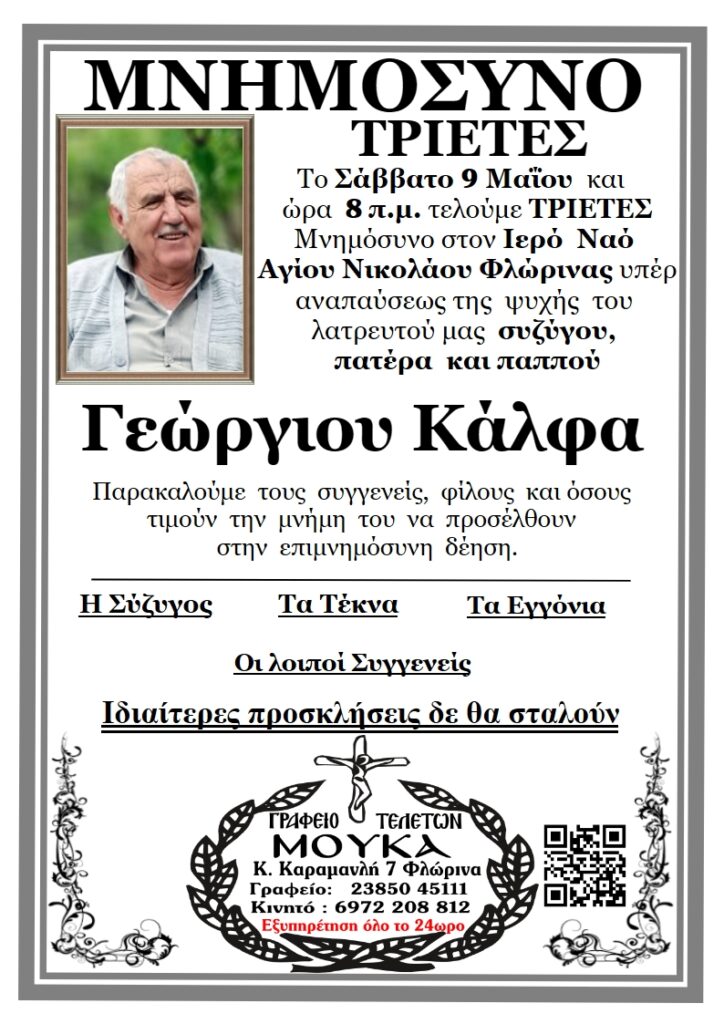 ΜΝΗΜΟΣΥΝΟ
ΤΡΙΕΤΕΣ

Το Σάββατο 9 Μαΐου και ώρα 8 π.μ. τελούμε ΤΡΙΕΤΕΣ Μνημόσυνο στον Ιερό Ναό Αγίου Νικολάου Φλώρινας υπέρ αναπαύσεως της ψυχής του λατρευτού μας συζύγου, πατέρα και παππού

Γεώργιου Κάλφα

Παρακαλούμε τους συγγενείς, φίλους και όσους τιμούν την μνήμη του να προσέλθουν στην επιμνημόσυνη δέηση.

Η Σύζυγος
Τα Τέκνα
Τα Εγγόνια

Οι λοιποί Συγγενείς

Ιδιαίτερες προσκλήσεις δε θα σταλούν

ΓΡΑΦΕΙΟ ΤΕΛΕΤΩΝ
ΜΟΥΚΑ
Κ. Καραμανλή 7 Φλώρινα
Γραφείο: 23850 45111
Κινητό : 6972 208 812
Εξυπηρέτηση όλο το 24ωρο